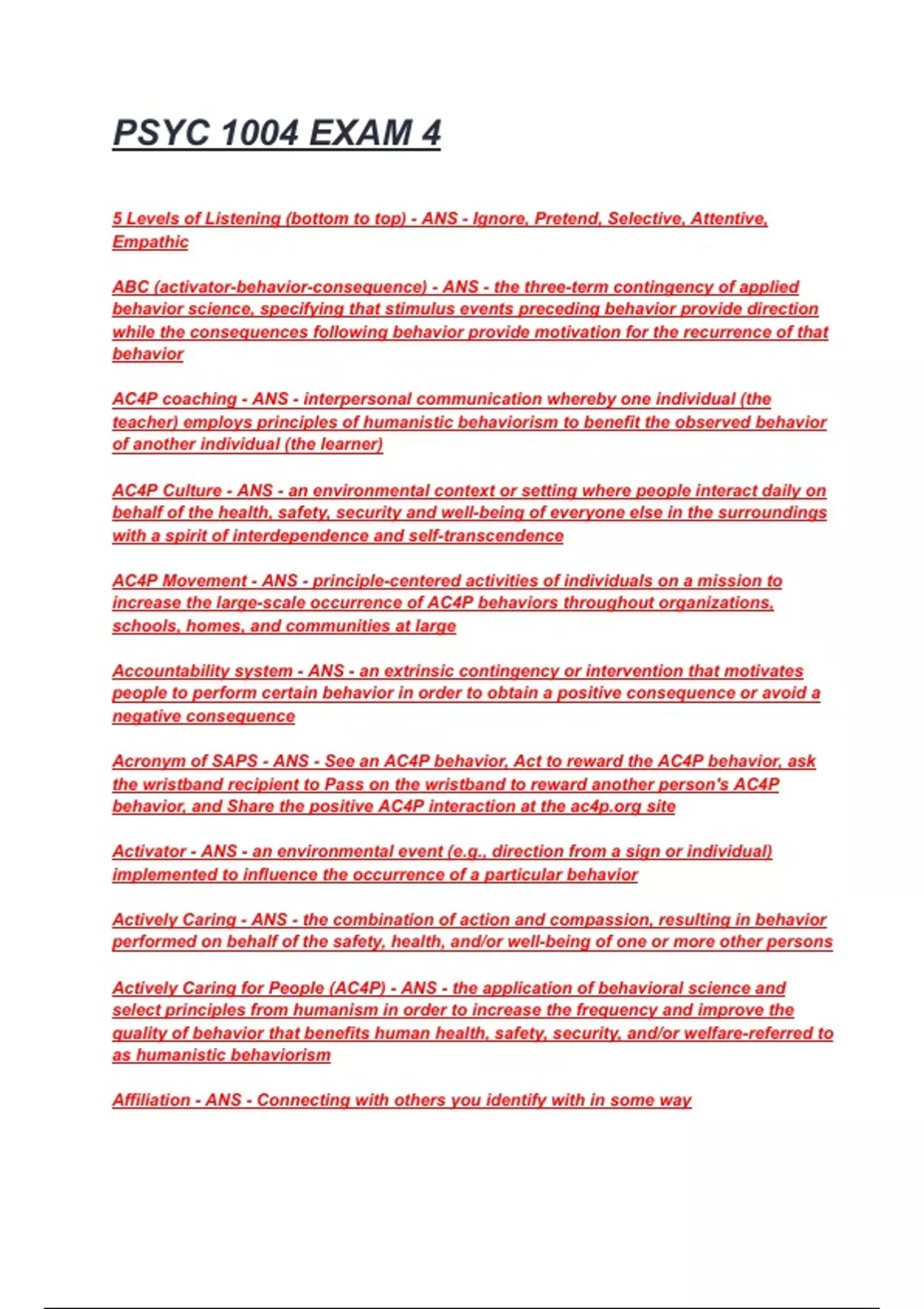 PSYC 1004 EXAM 4

5 Levels of Listening (bottom to top) - ANS - Ignore, Pretend, Selective, Attentive, Empathic

ABC (activator-behavior-consequence) - ANS - the three-term contingency of applied behavior science, specifying that stimulus events preceding behavior provide direction while the consequences following behavior provide motivation for the recurrence of that behavior

AC4P coaching - ANS - interpersonal communication whereby one individual (the teacher) employs principles of humanistic behaviorism to benefit the observed behavior of another individual (the learner)

AC4P Culture - ANS - an environmental context or setting where people interact daily on behalf of the health, safety, security and well-being of everyone else in the surroundings with a spirit of interdependence and self-transcendence

AC4P Movement - ANS - principle-centered activities of individuals on a mission to increase the large-scale occurrence of AC4P behaviors throughout organizations, schools, homes, and communities at large

Accountability system - ANS - an extrinsic contingency or intervention that motivates people to perform certain behavior in order to obtain a positive consequence or avoid a negative consequence

Acronym of SAPS - ANS - See an AC4P behavior, Act to reward the AC4P behavior, ask the wristband recipient to Pass on the wristband to reward another person's AC4P behavior, and Share the positive AC4P interaction at the ac4p.org site

Activator - ANS - an environmental event (e.g., direction from a sign or individual) implemented to influence the occurrence of a particular behavior

Actively Caring - ANS - the combination of action and compassion, resulting in behavior performed on behalf of the safety, health, and/or well-being of one or more other persons

Actively Caring for People (AC4P) - ANS - the application of behavioral science and select principles from humanism in order to increase the frequency and improve the quality of behavior that benefits human health, safety, security, and/or welfare-referred to as humanistic behaviorism

Affiliation - ANS - Connecting with others you identify with in some way